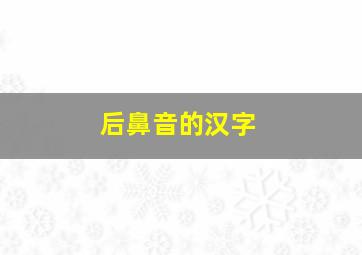 后鼻音的汉字